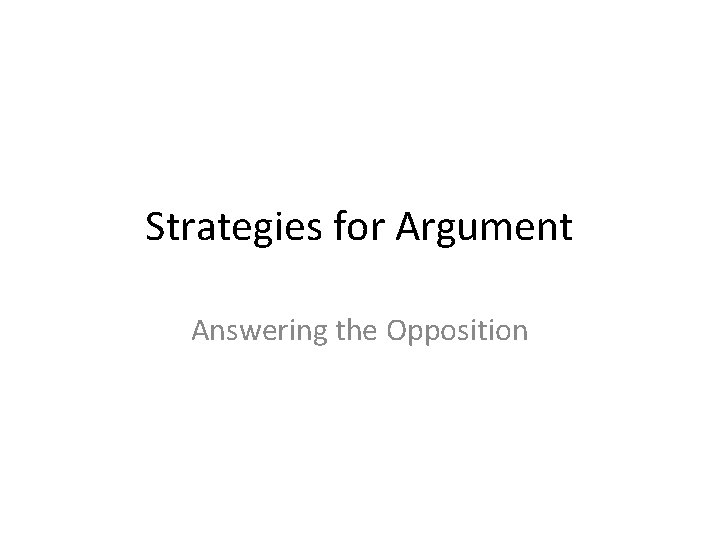 Strategies for Argument

Answering the Opposition